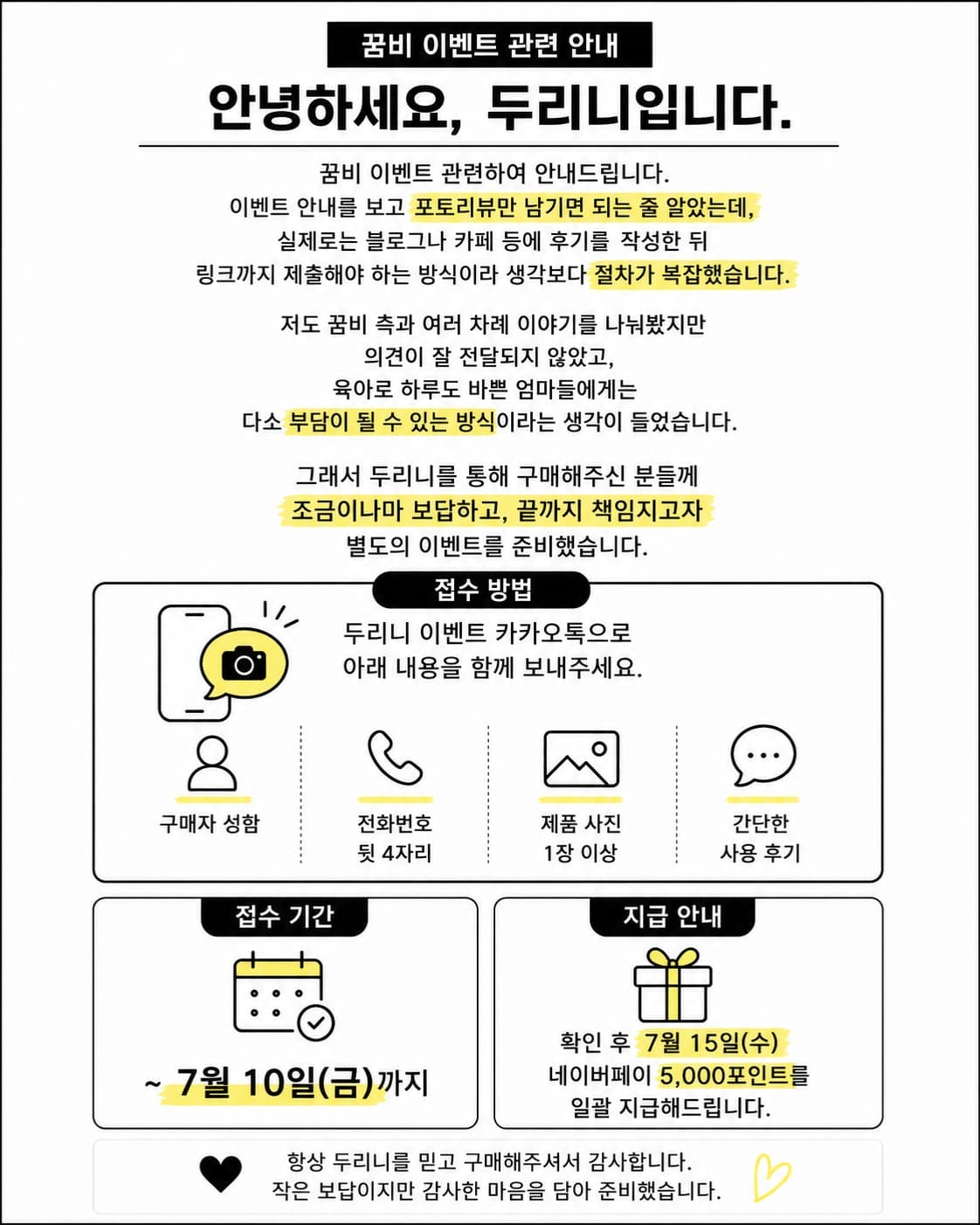 꿈비 이벤트 관련 안내

안녕하세요, 두리니입니다.

꿈비 이벤트 관련하여 안내드립니다.
이벤트 안내를 보고 포토리뷰만 남기면 되는 줄 알았는데,
실제로는 블로그나 카페 등에 후기를 작성한 뒤
링크까지 제출해야 하는 방식이라 생각보다 절차가 복잡했습니다.

저도 꿈비 측과 여러 차례 이야기를 나눠봤지만
의견이 잘 전달되지 않았고,
육아로 하루도 바쁜 엄마들에게는
다소 부담이 될 수 있는 방식이라는 생각이 들었습니다.

그래서 두리니를 통해 구매해주신 분들께
조금이나마 보답하고, 끝까지 책임지고자
별도의 이벤트를 준비했습니다.

접수 방법

두리니 이벤트 카카오톡으로
아래 내용을 함께 보내주세요.

구매자 성함

전화번호
뒷 4자리

제품 사진
1장 이상

간단한
사용 후기

접수 기간

~ 7월 10일(금)까지

지급 안내

확인 후 7월 15일(수)
네이버페이 5,000포인트를
일괄 지급해드립니다.

항상 두리니를 믿고 구매해주셔서 감사합니다.
작은 보답이지만 감사한 마음을 담아 준비했습니다.